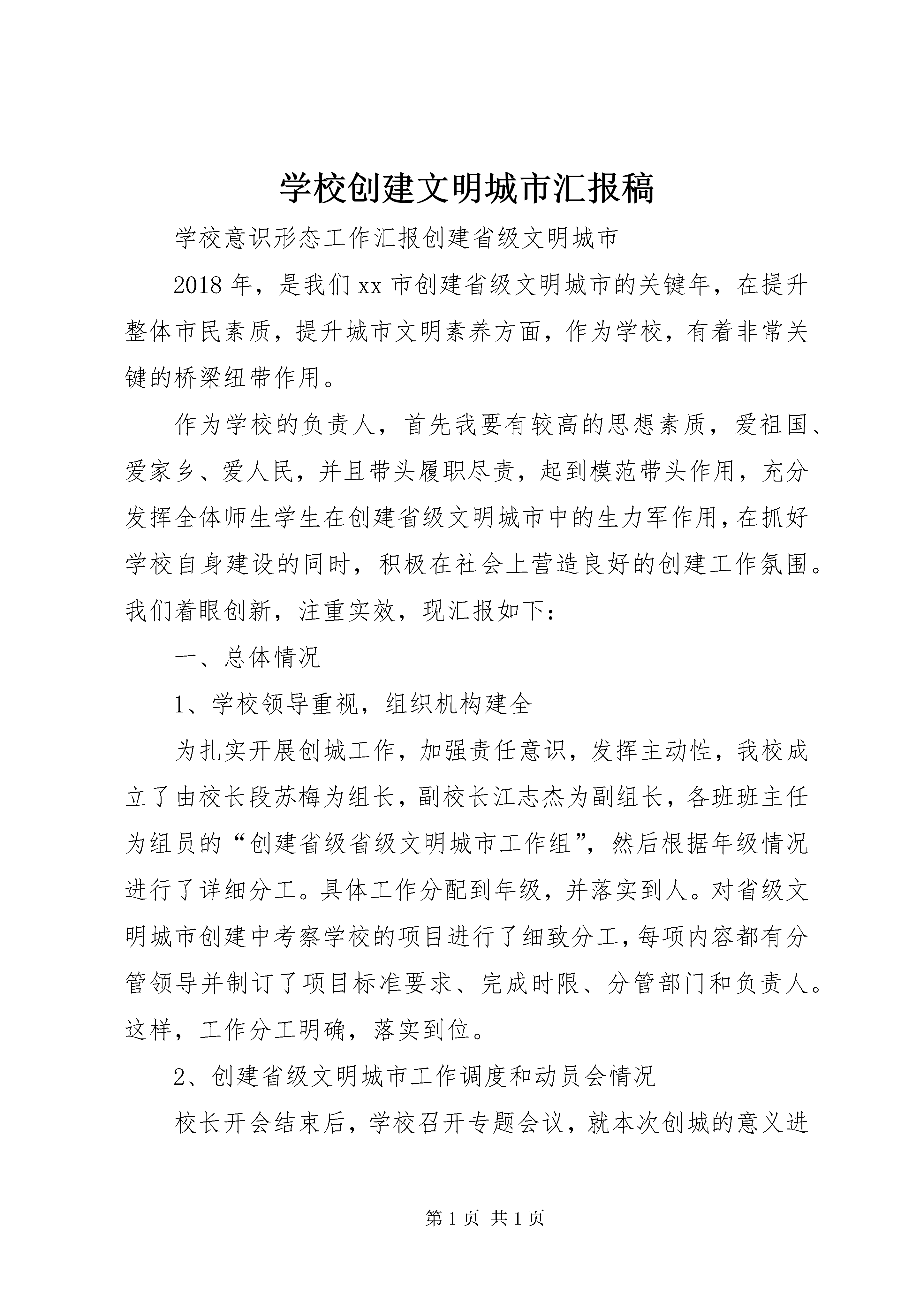 学校创建文明城市汇报稿

学校意识形态工作汇报创建省级文明城市

2018年，是我们xx市创建省级文明城市的关键年，在提升整体市民素质，提升城市文明素养方面，作为学校，有着非常关键的桥梁纽带作用。

作为学校的负责人，首先我要有较高的思想素质，爱祖国、爱家乡、爱人民，并且带头履职尽责，起到模范带头作用，充分发挥全体师生学生在创建省级文明城市中的生力军作用，在抓好学校自身建设的同时，积极在社会上营造良好的创建工作氛围。我们着眼创新，注重实效，现汇报如下：

一、总体情况

1、学校领导重视，组织机构建全

为扎实开展创城工作，加强责任意识，发挥主动性，我校成立了由校长段苏梅为组长，副校长江志杰为副组长，各班班主任为组员的“创建省级省级文明城市工作组”，然后根据年级情况进行了详细分工。具体工作分配到年级，并落实到人。对省级文明城市创建中考察学校的项目进行了细致分工，每项内容都有分管领导并制订了项目标准要求、完成时限、分管部门和负责人。这样，工作分工明确，落实到位。

2、创建省级文明城市工作调度和动员会情况

校长开会结束后，学校召开专题会议，就本次创城的意义进

第1页 共1页